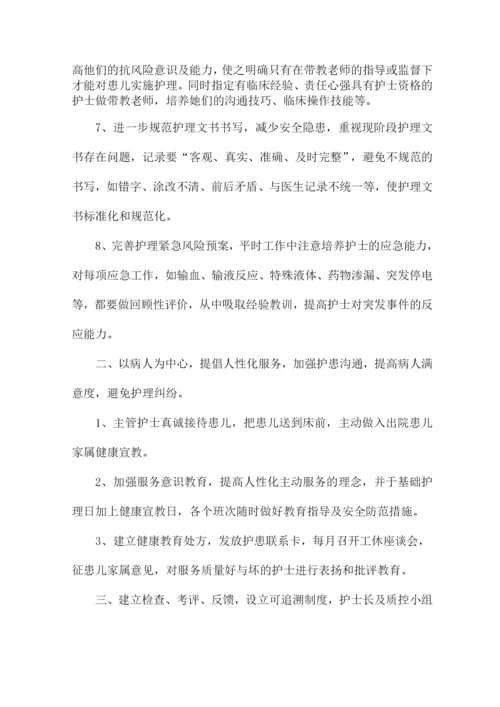 高他们的抗风险意识及能力，使之明确只有在带教老师的指导或监督下才能对患儿实施护理。同时指定有临床经验、责任心强具有护士资格的护士做带教老师，培养她们的沟通技巧、临床操作技能等。

7、进一步规范护理文书书写，减少安全隐患，重视现阶段护理文书存在问题，记录要“客观、真实、准确、及时完整”，避免不规范的书写，如错字、涂改不清、前后矛盾、与医生记录不统一等，使护理文书标准化和规范化。

8、完善护理紧急风险预案，平时工作中注意培养护士的应急能力，对每项应急工作，如输血、输液反应、特殊液体、药物渗漏、突发停电等，都要做回顾性评价，从中吸取经验教训，提高护士对突发事件的反应能力。

二、以病人为中心，提倡人性化服务，加强护患沟通，提高病人满意度，避免护理纠纷。

1、主管护士真诚接待患儿，把患儿送到床前，主动做入出院患儿家属健康宣教。

2、加强服务意识教育，提高人性化主动服务的理念，并于基础护理日加上健康宣教日，各个班次随时做好教育指导及安全防范措施。

3、建立健康教育处方，发放护患联系卡，每月召开工休座谈会，征患儿家属意见，对服务质量好与坏的护士进行表扬和批评教育。

三、建立检查、考评、反馈，设立可追溯制度，护士长及质控小组